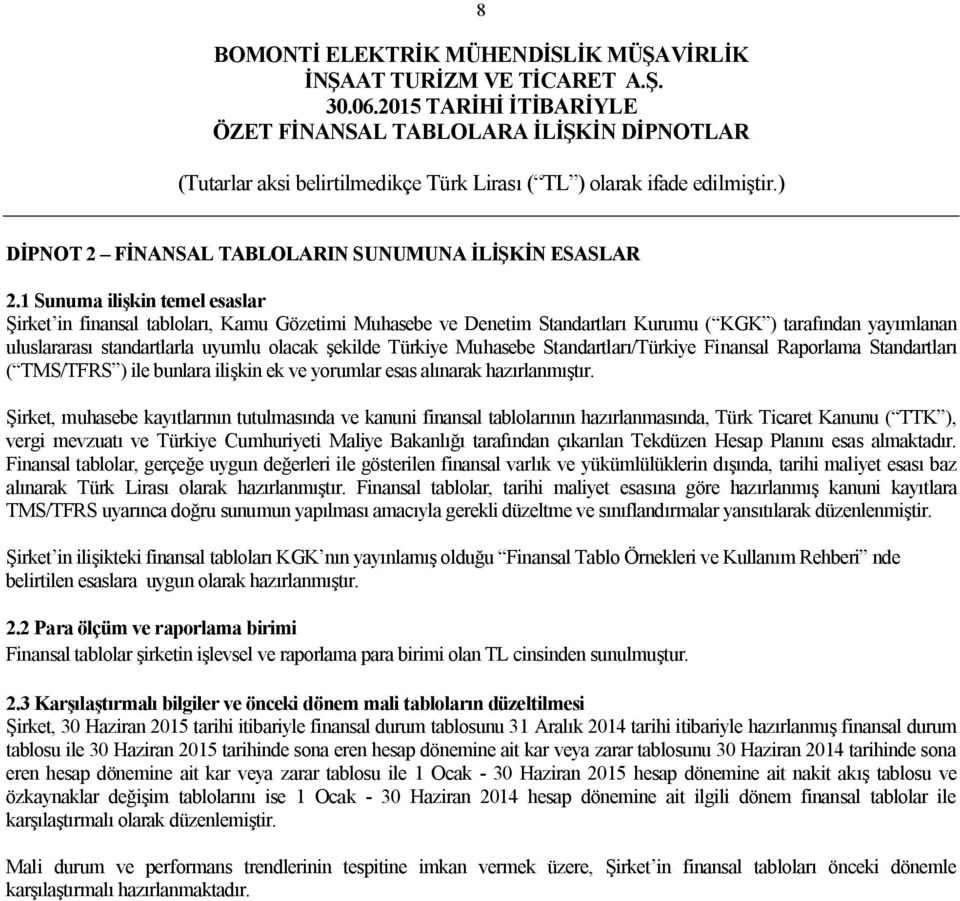 8

BOMONTİ ELEKTRİK MÜHENDİSLİK MÜŞAVİRLİK İNŞAAT TURİZM VE TİCARET A.Ş.
30.06.2015 TARİHİ İTİBARİYLE
ÖZET FİNANSAL TABLOLARA İLİŞKİN DİPNOTLAR

(Tutarlar aksi belirtilmedikçe Türk Lirası (“TL”) olarak ifade edilmiştir.)

DİPNOT 2 – FİNANSAL TABLOLARIN SUNUMUNA İLİŞKİN ESASLAR

2.1 Sunuma ilişkin temel esaslar
Şirket’in finansal tabloları, Kamu Gözetimi Muhasebe ve Denetim Standartları Kurumu (“KGK”) tarafından yayımlanan uluslararası standartlarla uyumlu olacak şekilde Türkiye Muhasebe Standartları/Türkiye Finansal Raporlama Standartları (“TMS/TFRS”) ile bunlara ilişkin ek ve yorumlar esas alınarak hazırlanmıştır.

Şirket, muhasebe kayıtlarının tutulmasında ve kanuni finansal tablolarının hazırlanmasında, Türk Ticaret Kanunu (“TTK”), vergi mevzuatı ve Türkiye Cumhuriyeti Maliye Bakanlığı tarafından çıkarılan Tekdüzen Hesap Planını esas almaktadır. Finansal tablolar, gerçeğe uygun değerleri ile gösterilen finansal varlık ve yükümlülüklerin dışında, tarihi maliyet esası baz alınarak Türk Lirası olarak hazırlanmıştır. Finansal tablolar, tarihi maliyet esasına göre hazırlanmış kanuni kayıtlara TMS/TFRS uyarınca doğru sunumun yapılması amacıyla gerekli düzeltme ve sınıflandırmalar yansıtılarak düzenlenmiştir.

Şirket’in ilişikteki finansal tabloları KGK’nın yayınlamış olduğu “Finansal Tablo Örnekleri ve Kullanım Rehberi” nde belirtilen esaslara uygun olarak hazırlanmıştır.

2.2 Para ölçüm ve raporlama birimi
Finansal tablolar şirketin işlevsel ve raporlama para birimi olan TL cinsinden sunulmuştur.

2.3 Karşılaştırmalı bilgiler ve önceki dönem mali tabloların düzeltilmesi
Şirket, 30 Haziran 2015 tarihi itibariyle finansal durum tablosunu 31 Aralık 2014 tarihi itibariyle hazırlanmış finansal durum tablosu ile 30 Haziran 2015 tarihinde sona eren hesap dönemine ait kar veya zarar tablosunu 30 Haziran 2014 tarihinde sona eren hesap dönemine ait kar veya zarar tablosu ile 1 Ocak - 30 Haziran 2015 hesap dönemine ait nakit akış tablosu ve özkaynaklar değişim tablolarını ise 1 Ocak - 30 Haziran 2014 hesap dönemine ait ilgili dönem finansal tablolar ile karşılaştırmalı olarak düzenlemiştir.

Mali durum ve performans trendlerinin tespitine imkan vermek üzere, Şirket’in finansal tabloları önceki dönemle karşılaştırmalı hazırlanmaktadır.